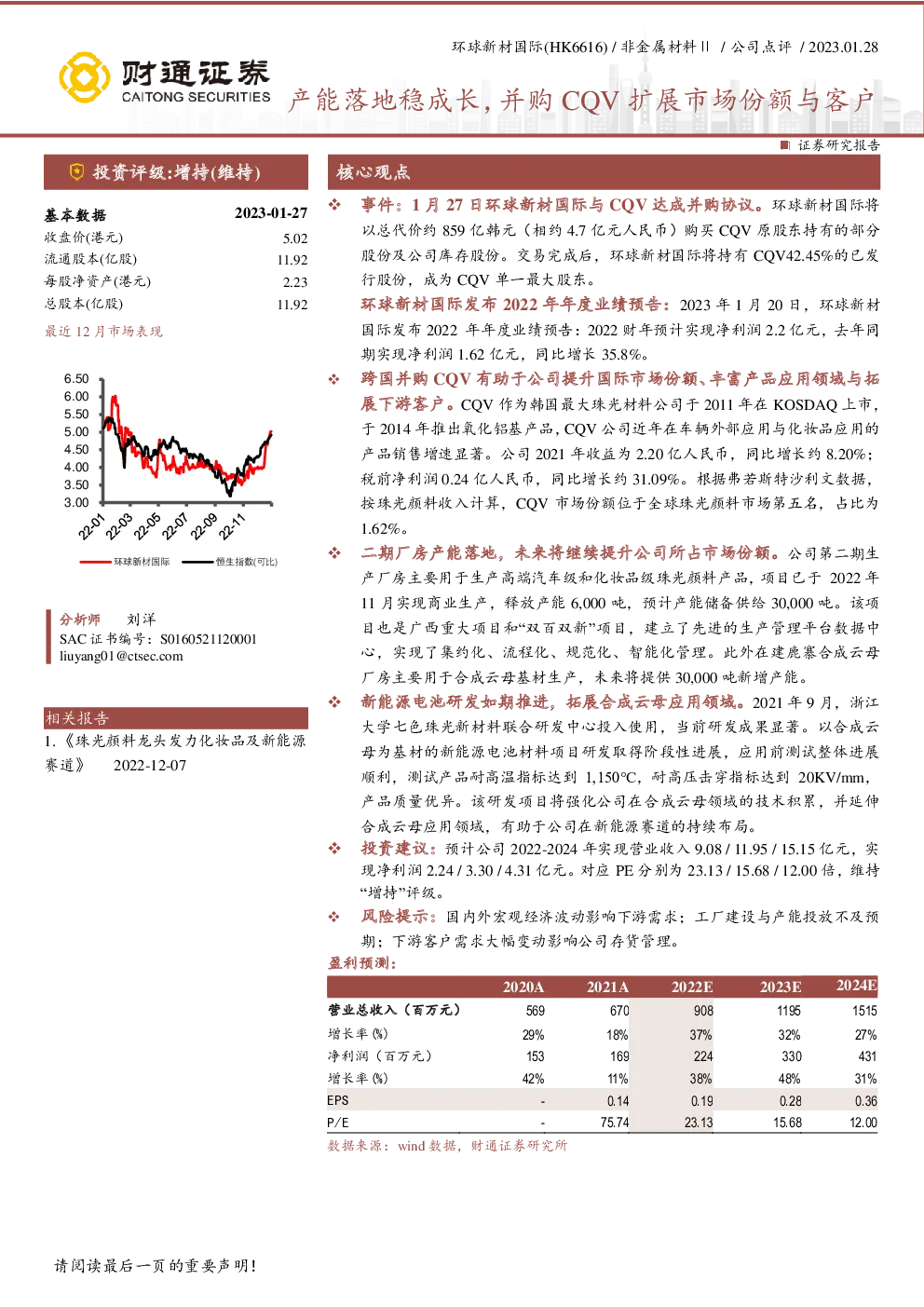 环球新材国际(HK6616) / 非金属材料Ⅱ / 公司点评 / 2023.01.28

财通证券
CAITONG SECURITIES

产能落地稳成长，并购CQV扩展市场份额与客户

■ 证券研究报告

投资评级：增持(维持)

基本数据 2023-01-27
收盘价(港元) 5.02
流通股本(亿股) 11.92
每股净资产(港元) 2.23
总股本(亿股) 11.92

最近12月市场表现

6.50
6.00
5.50
5.00
4.50
4.00
3.50
3.00
22-01 22-03 22-05 22-07 22-09 22-11
环球新材国际 恒生指数(可比)

分析师 刘洋
SAC证书编号：S0160521120001
liuyang01@ctsec.com

相关报告

1.《珠光颜料龙头发力化妆品及新能源赛道》 2022-12-07

核心观点

❖ 事件：1月27日环球新材国际与CQV达成并购协议。环球新材国际将以总代价约859亿韩元（相约4.7亿元人民币）购买CQV原股东持有的部分股份及公司库存股份。交易完成后，环球新材国际将持有CQV42.45%的已发行股份，成为CQV单一最大股东。

环球新材国际发布2022年年度业绩预告：2023年1月20日，环球新材国际发布2022年年度业绩预告：2022财年预计实现净利润2.2亿元，去年同期实现净利润1.62亿元，同比增长35.8%。

❖ 跨国并购CQV有助于公司提升国际市场份额、丰富产品应用领域与拓展下游客户。CQV作为韩国最大珠光材料公司于2011年在KOSDAQ上市，于2014年推出氧化铝基产品，CQV公司近年在车辆外部应用与化妆品应用的产品销售增速显著。公司2021年收益为2.20亿人民币，同比增长约8.20%；税前净利润0.24亿人民币，同比增长约31.09%。根据弗若斯特沙利文数据，按珠光颜料收入计算，CQV市场份额位于全球珠光颜料市场第五名，占比为1.62%。

❖ 二期厂房产能落地，未来将继续提升公司所占市场份额。公司第二期生产厂房主要用于生产高端汽车级和化妆品级珠光颜料产品，项目已于2022年11月实现商业生产，释放产能6,000吨，预计产能储备供给30,000吨。该项目也是广西重大项目和“双百双新”项目，建立了先进的生产管理平台数据中心，实现了集约化、流程化、规范化、智能化管理。此外在建鹿寨合成云母厂房主要用于合成云母基材生产，未来将提供30,000吨新增产能。

❖ 新能源电池研发如期推进，拓展合成云母应用领域。2021年9月，浙江大学七色珠光新材料联合研发中心投入使用，当前研发成果显著。以合成云母为基材的新能源电池材料项目研发取得阶段性进展，应用前测试整体进展顺利，测试产品耐高温指标达到1,150°C，耐高压击穿指标达到20KV/mm，产品质量优异。该研发项目将强化公司在合成云母领域的技术积累，并延伸合成云母应用领域，有助于公司在新能源赛道的持续布局。

❖ 投资建议：预计公司2022-2024年实现营业收入9.08 / 11.95 / 15.15亿元，实现净利润2.24 / 3.30 / 4.31亿元。对应PE分别为23.13 / 15.68 / 12.00倍，维持“增持”评级。

❖ 风险提示：国内外宏观经济波动影响下游需求；工厂建设与产能投放不及预期；下游客户需求大幅变动影响公司存货管理。

盈利预测：

| | 2020A | 2021A | 2022E | 2023E | 2024E |
|---|---|---|---|---|---|
| 营业总收入（百万元） | 569 | 670 | 908 | 1195 | 1515 |
| 增长率(%) | 29% | 18% | 37% | 32% | 27% |
| 净利润（百万元） | 153 | 169 | 224 | 330 | 431 |
| 增长率(%) | 42% | 11% | 38% | 48% | 31% |
| EPS | - | 0.14 | 0.19 | 0.28 | 0.36 |
| P/E | - | 75.74 | 23.13 | 15.68 | 12.00 |

数据来源：wind数据，财通证券研究所

请阅读最后一页的重要声明！